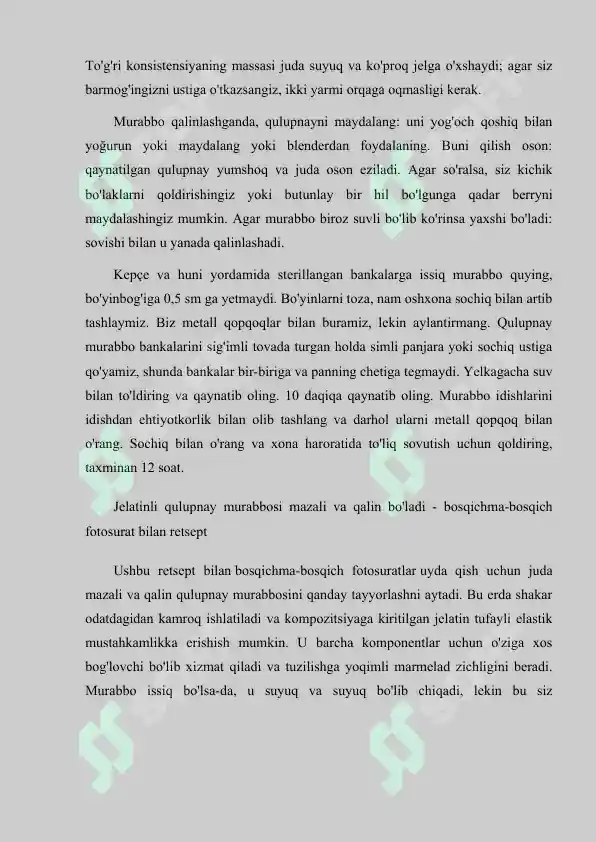 To'g'ri konsistensiyaning massasi juda suyuq va ko'proq jelga o'xshaydi; agar siz barmog'ingizni ustiga o'tkazsangiz, ikki yarmi orqaga oqmasligi kerak.

Murabbo qalinlashganda, qulupnayni maydalang: uni yog'och qoshiq bilan yoğurun yoki maydalang yoki blenderdan foydalaning. Buni qilish oson: qaynatilgan qulupnay yumshoq va juda oson eziladi. Agar so'ralsa, siz kichik bo'laklarni qoldirishingiz yoki butunlay bir hil bo'lgunga qadar berryni maydalashingiz mumkin. Agar murabbo biroz suvli bo'lib ko'rinsa yaxshi bo'ladi: sovishi bilan u yanada qalinlashadi.

Kepçe va huni yordamida sterillangan bankalarga issiq murabbo quying, bo'yinbog'iga 0,5 sm ga yetmaydi. Bo'yinlarni toza, nam oshxona sochiq bilan artib tashlaymiz. Biz metall qopqoqlar bilan buramiz, lekin aylantirmang. Qulupnay murabbo bankalarini sig'imli tovada turgan holda simli panjara yoki sochiq ustiga qo'yamiz, shunda bankalar bir-biriga va panning chetiga tegmaydi. Yelkagacha suv bilan to'ldiring va qaynatib oling. 10 daqiqa qaynatib oling. Murabbo idishlarini idishdan ehtiyotkorlik bilan olib tashlang va darhol ularni metall qopqoq bilan o'rang. Sochiq bilan o'rang va xona haroratida to'liq sovutish uchun qoldiring, taxminan 12 soat.

Jelatinli qulupnay murabbosi mazali va qalin bo'ladi - bosqichma-bosqich fotosurat bilan retsept

Ushbu retsept bilan bosqichma-bosqich fotosuratlar uyda qish uchun juda mazali va qalin qulupnay murabbosini qanday tayyorlashni aytadi. Bu erda shakar odatdagidan kamroq ishlatiladi va kompozitsiyaga kiritilgan jelatin tufayli elastik mustahkamlikka erishish mumkin. U barcha komponentlar uchun o'ziga xos bog'lovchi bo'lib xizmat qiladi va tuzilishga yoqimli marmelad zichligini beradi. Murabbo issiq bo'lsa-da, u suyuq va suyuq bo'lib chiqadi, lekin bu siz